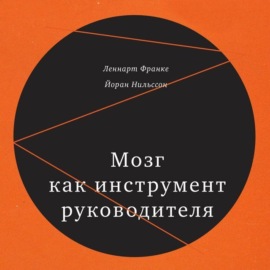 Леннарт Франке
Йоран Нильссон

Мозг
как инструмент
руководителя